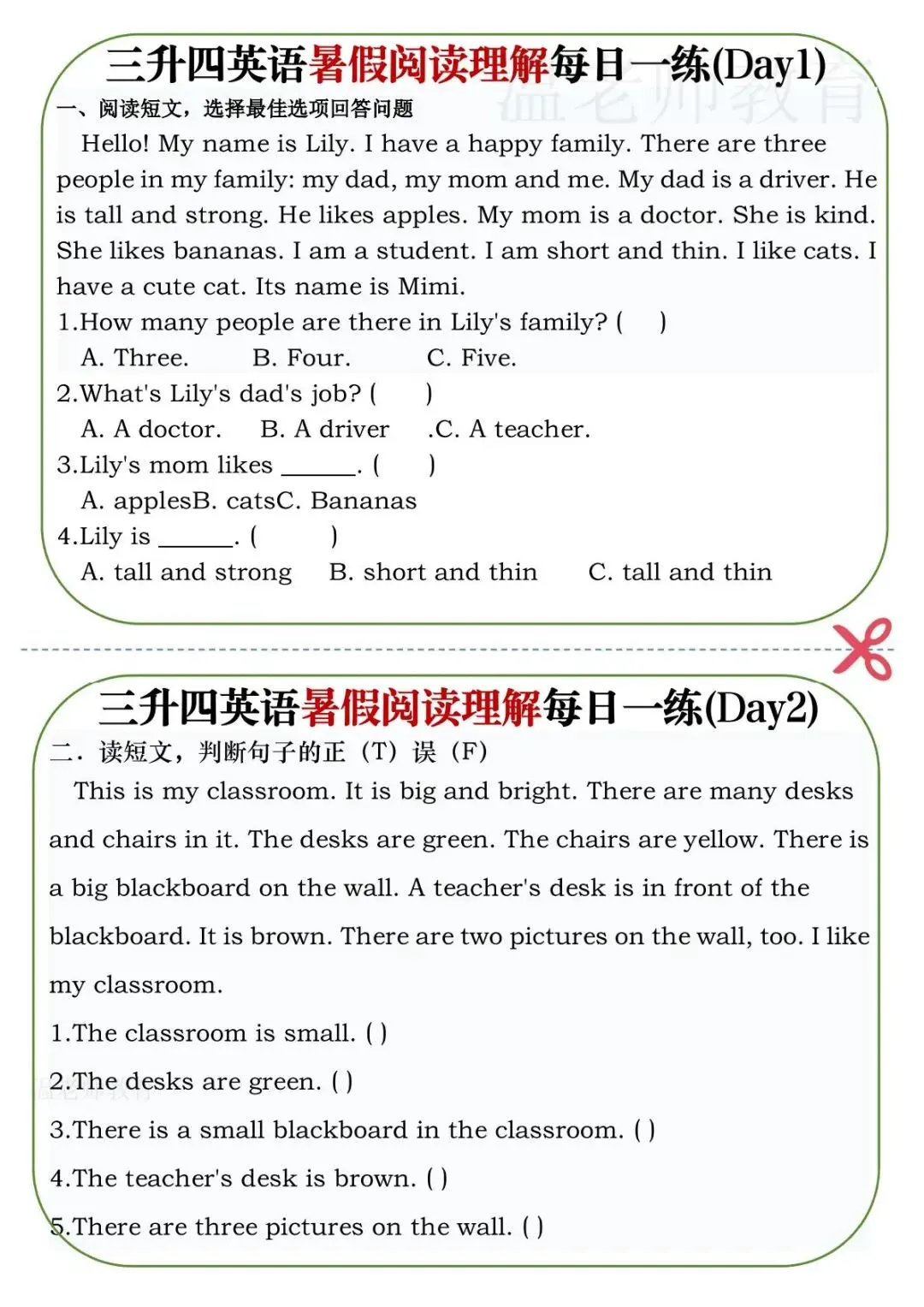 三升四英语暑假阅读理解每日一练(Day1)

温老师教育

一、阅读短文，选择最佳选项回答问题

Hello! My name is Lily. I have a happy family. There are three people in my family: my dad, my mom and me. My dad is a driver. He is tall and strong. He likes apples. My mom is a doctor. She is kind. She likes bananas. I am a student. I am short and thin. I like cats. I have a cute cat. Its name is Mimi.

1.How many people are there in Lily's family? (　)

A. Three.　B. Four.　C. Five.

2.What's Lily's dad's job? (　)

A. A doctor.　B. A driver　.C. A teacher.

3.Lily's mom likes ______. (　)

A. applesB. catsC. Bananas

4.Lily is ______. (　)

A. tall and strong　B. short and thin　C. tall and thin

三升四英语暑假阅读理解每日一练(Day2)

二．读短文，判断句子的正（T）误（F）

This is my classroom. It is big and bright. There are many desks and chairs in it. The desks are green. The chairs are yellow. There is a big blackboard on the wall. A teacher's desk is in front of the blackboard. It is brown. There are two pictures on the wall, too. I like my classroom.

1.The classroom is small. ( )

2.The desks are green. ( )

温老师教育

3.There is a small blackboard in the classroom. ( )

4.The teacher's desk is brown. ( )

5.There are three pictures on the wall. ( )